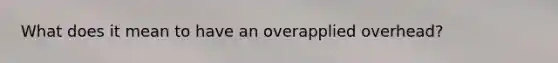 What does it mean to have an overapplied overhead?